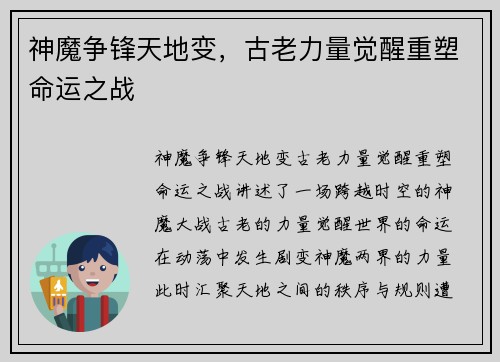 神魔争锋天地变，古老力量觉醒重塑命运之战

神魔争锋天地变古老力量觉醒重塑命运之战讲述了一场跨越时空的神魔大战古老的力量觉醒世界的命运在动荡中发生剧变神魔两界的力量此时汇聚天地之间的秩序与规则遭